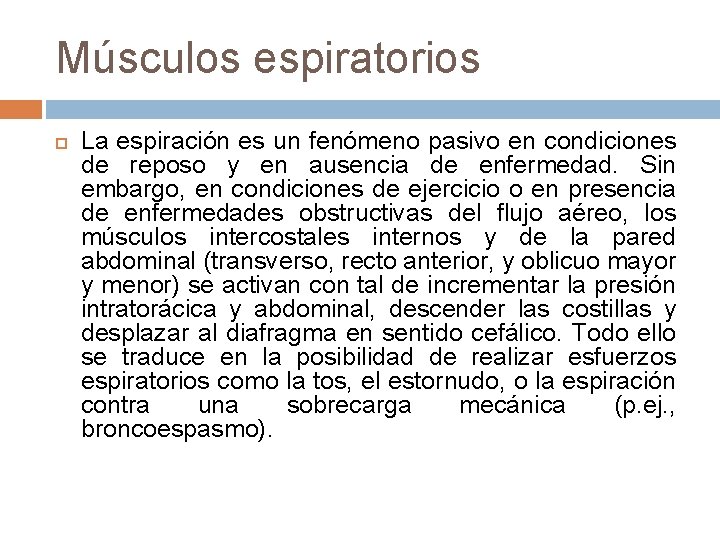 Músculos espiratorios

La espiración es un fenómeno pasivo en condiciones de reposo y en ausencia de enfermedad. Sin embargo, en condiciones de ejercicio o en presencia de enfermedades obstructivas del flujo aéreo, los músculos intercostales internos y de la pared abdominal (transverso, recto anterior, y oblicuo mayor y menor) se activan con tal de incrementar la presión intratorácica y abdominal, descender las costillas y desplazar al diafragma en sentido cefálico. Todo ello se traduce en la posibilidad de realizar esfuerzos espiratorios como la tos, el estornudo, o la espiración contra una sobrecarga mecánica (p.ej., broncoespasmo).